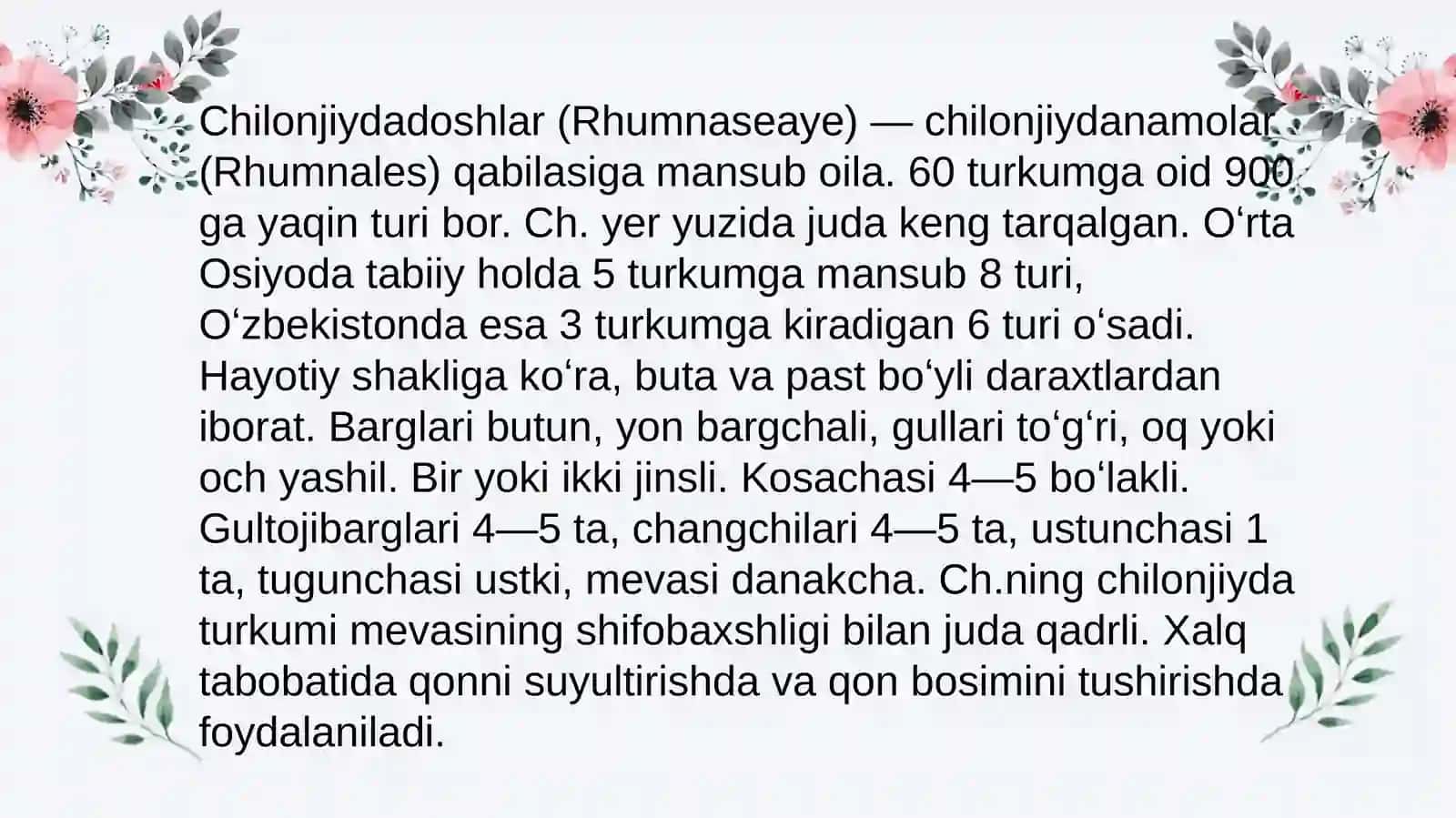 Chilonjiydadoshlar (Rhumnaseaye) — chilonjiydanamolar (Rhumnales) qabilasiga mansub oila. 60 turkumga oid 900 ga yaqin turi bor. Ch. yer yuzida juda keng tarqalgan. Oʻrta Osiyoda tabiiy holda 5 turkumga mansub 8 turi, Oʻzbekistonda esa 3 turkumga kiradigan 6 turi oʻsadi. Hayotiy shakliga koʻra, buta va past boʻyli daraxtlardan iborat. Barglari butun, yon bargchali, gullari toʻgʻri, oq yoki och yashil. Bir yoki ikki jinsli. Kosachasi 4—5 boʻlakli. Gultojibarglari 4—5 ta, changchilari 4—5 ta, ustunchasi 1 ta, tugunchasi ustki, mevasi danakcha. Ch.ning chilonjiyda turkumi mevasining shifobaxshligi bilan juda qadrli. Xalq tabobatida qonni suyultirishda va qon bosimini tushirishda foydalaniladi.